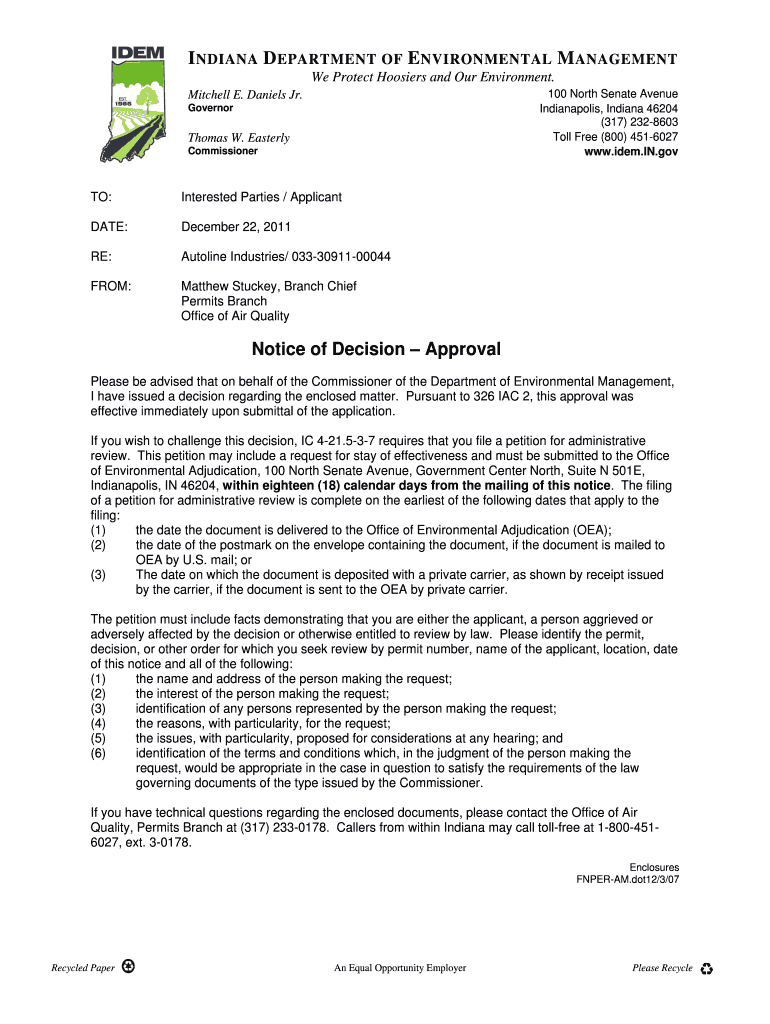 IDEM
EST. 1986

INDIANA DEPARTMENT OF ENVIRONMENTAL MANAGEMENT
We Protect Hoosiers and Our Environment.

Mitchell E. Daniels Jr.
Governor

Thomas W. Easterly
Commissioner

100 North Senate Avenue
Indianapolis, Indiana 46204
(317) 232-8603
Toll Free (800) 451-6027
www.idem.IN.gov

TO: Interested Parties / Applicant

DATE: December 22, 2011

RE: Autoline Industries/ 033-30911-00044

FROM: Matthew Stuckey, Branch Chief
Permits Branch
Office of Air Quality

Notice of Decision – Approval

Please be advised that on behalf of the Commissioner of the Department of Environmental Management, I have issued a decision regarding the enclosed matter. Pursuant to 326 IAC 2, this approval was effective immediately upon submittal of the application.

If you wish to challenge this decision, IC 4-21.5-3-7 requires that you file a petition for administrative review. This petition may include a request for stay of effectiveness and must be submitted to the Office of Environmental Adjudication, 100 North Senate Avenue, Government Center North, Suite N 501E, Indianapolis, IN 46204, within eighteen (18) calendar days from the mailing of this notice. The filing of a petition for administrative review is complete on the earliest of the following dates that apply to the filing:
(1) the date the document is delivered to the Office of Environmental Adjudication (OEA);
(2) the date of the postmark on the envelope containing the document, if the document is mailed to OEA by U.S. mail; or
(3) The date on which the document is deposited with a private carrier, as shown by receipt issued by the carrier, if the document is sent to the OEA by private carrier.

The petition must include facts demonstrating that you are either the applicant, a person aggrieved or adversely affected by the decision or otherwise entitled to review by law. Please identify the permit, decision, or other order for which you seek review by permit number, name of the applicant, location, date of this notice and all of the following:
(1) the name and address of the person making the request;
(2) the interest of the person making the request;
(3) identification of any persons represented by the person making the request;
(4) the reasons, with particularity, for the request;
(5) the issues, with particularity, proposed for considerations at any hearing; and
(6) identification of the terms and conditions which, in the judgment of the person making the request, would be appropriate in the case in question to satisfy the requirements of the law governing documents of the type issued by the Commissioner.

If you have technical questions regarding the enclosed documents, please contact the Office of Air Quality, Permits Branch at (317) 233-0178. Callers from within Indiana may call toll-free at 1-800-451-6027, ext. 3-0178.

Enclosures
FNPER-AM.dot12/3/07

Recycled Paper An Equal Opportunity Employer Please Recycle